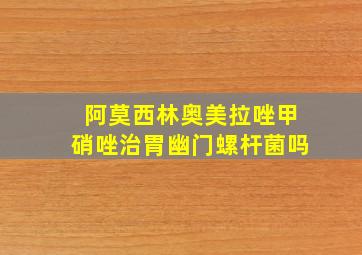 阿莫西林奥美拉唑甲硝唑治胃幽门螺杆菌吗